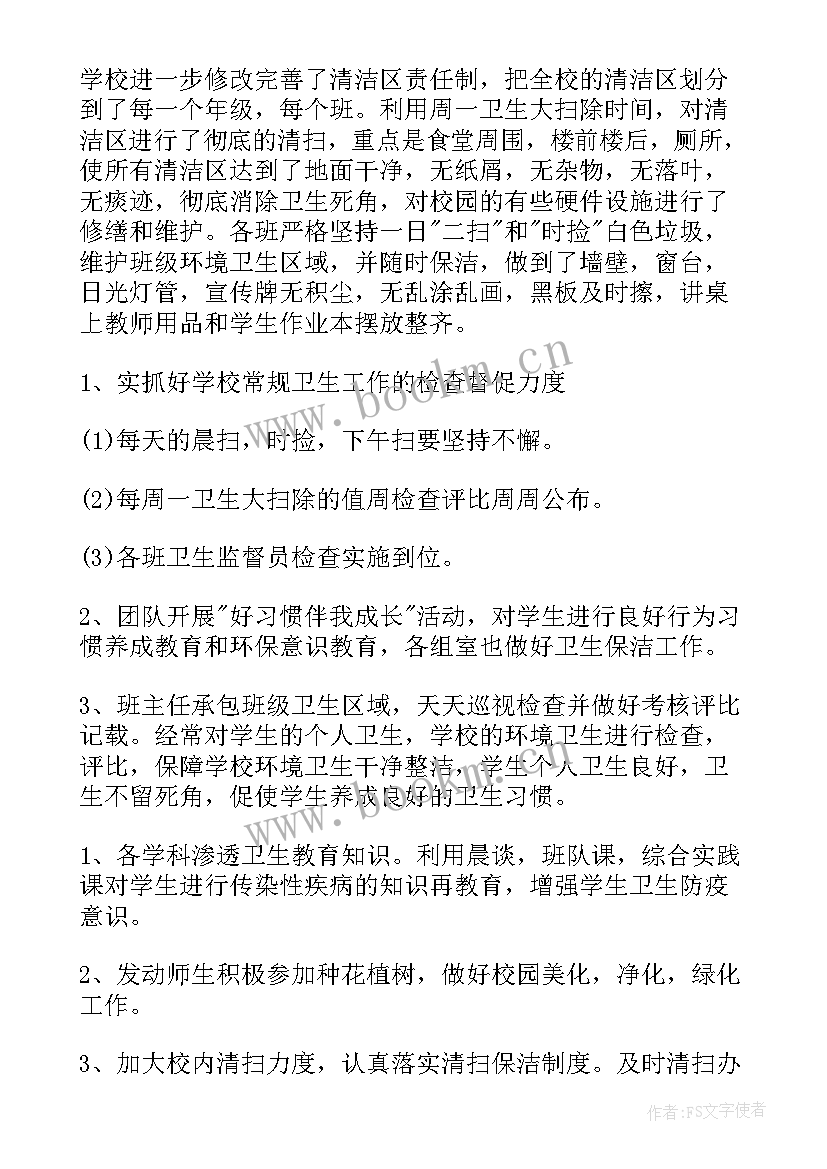 学校进一步修改完善了清洁区责任制，把全校的清洁区划分到了每一个年级，每个班。利用周一卫生大扫除时间，对清洁区进行了彻底的清扫，重点是食堂周围，楼前楼后，厕所，使所有清洁区达到了地面干净，无纸屑，无杂物，无落叶，无痰迹，彻底消除卫生死角，对校园的有些硬件设施进行了修缮和维护。各班严格坚持一日"二扫"和"时捡"白色垃圾，维护班级环境卫生区域，并随时保洁，做到了墙壁，窗台，日光灯管，宣传牌无积尘，无乱涂乱画，黑板及时擦，讲桌上教师用品和学生作业本摆放整齐。

1、实抓好学校常规卫生工作的检查督促力度

(1)每天的晨扫，时捡，下午扫要坚持不懈。

(2)每周一卫生大扫除的值周检查评比周周公布。

(3)各班卫生监督员检查实施到位。

2、团队开展"好习惯伴我成长"活动，对学生进行良好行为习惯养成教育和环保意识教育，各组室也做好卫生保洁工作。

3、班主任承包班级卫生区域，天天巡视检查并做好考核评比记载。经常对学生的个人卫生，学校的环境卫生进行检查，评比，保障学校环境卫生干净整洁，学生个人卫生良好，卫生不留死角，促使学生养成良好的卫生习惯。

1、各学科渗透卫生教育知识。利用晨谈，班队课，综合实践课对学生进行传染性疾病的知识再教育，增强学生卫生防疫意识。

2、发动师生积极参加种花植树，做好校园美化，净化，绿化工作。

3、加大校内清扫力度，认真落实清扫保洁制度。及时清扫办

www.bookm.cn

作者：FS文字使者